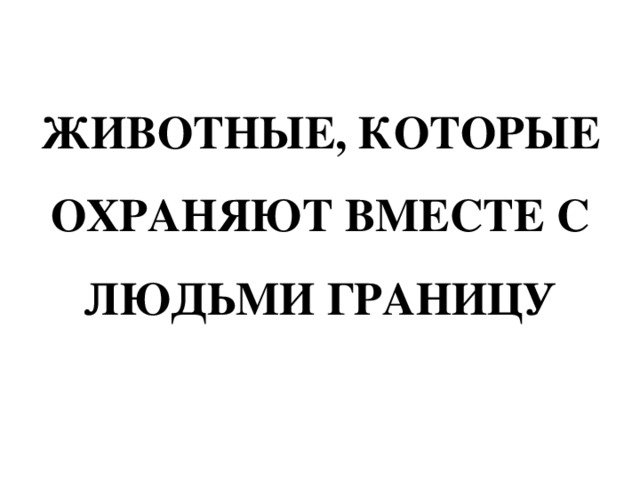 ЖИВОТНЫЕ, КОТОРЫЕ ОХРАНЯЮТ ВМЕСТЕ С ЛЮДЬМИ ГРАНИЦУ